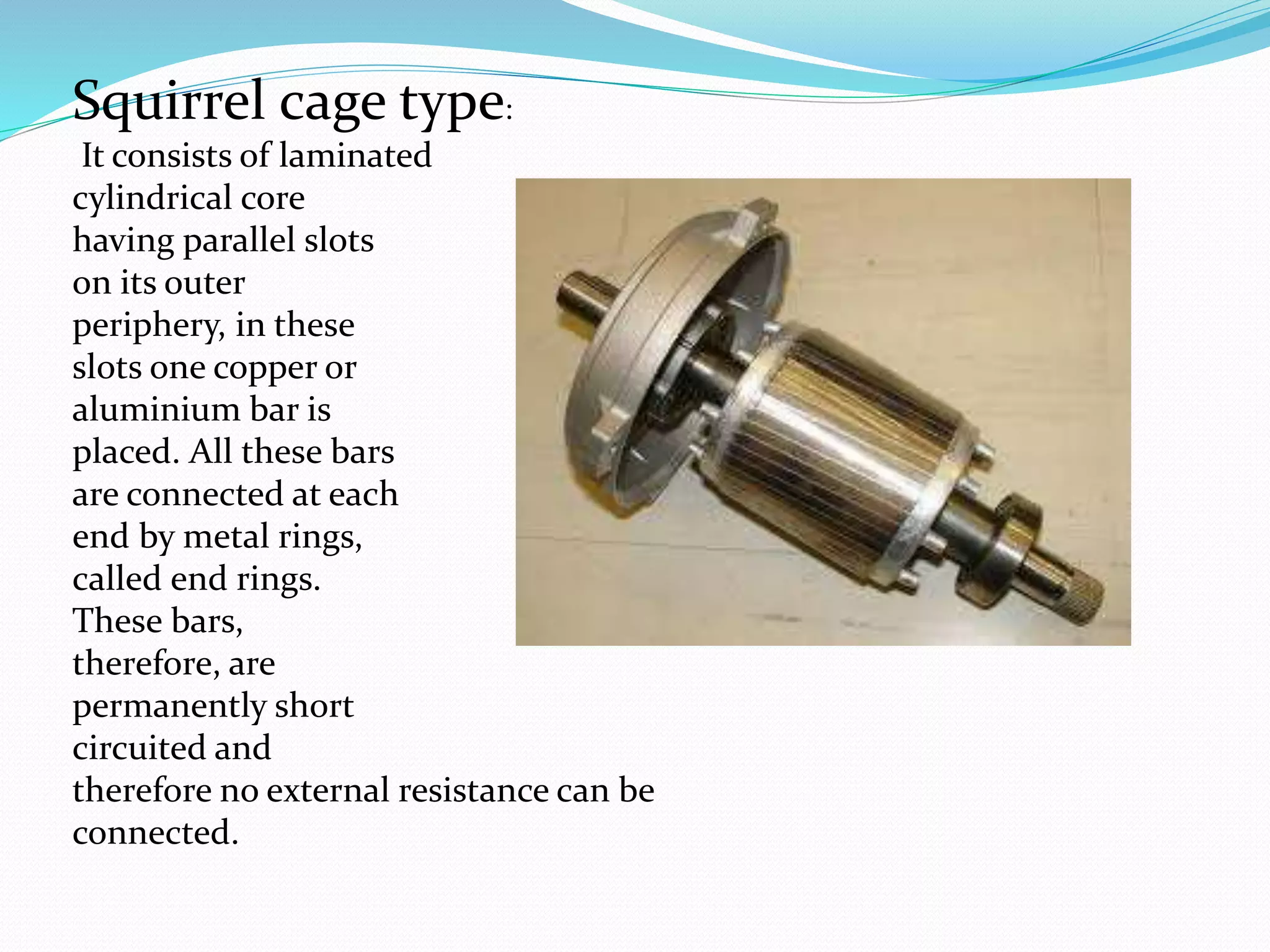 Squirrel cage type:

It consists of laminated cylindrical core having parallel slots on its outer periphery, in these slots one copper or aluminium bar is placed. All these bars are connected at each end by metal rings, called end rings. These bars, therefore, are permanently short circuited and therefore no external resistance can be connected.